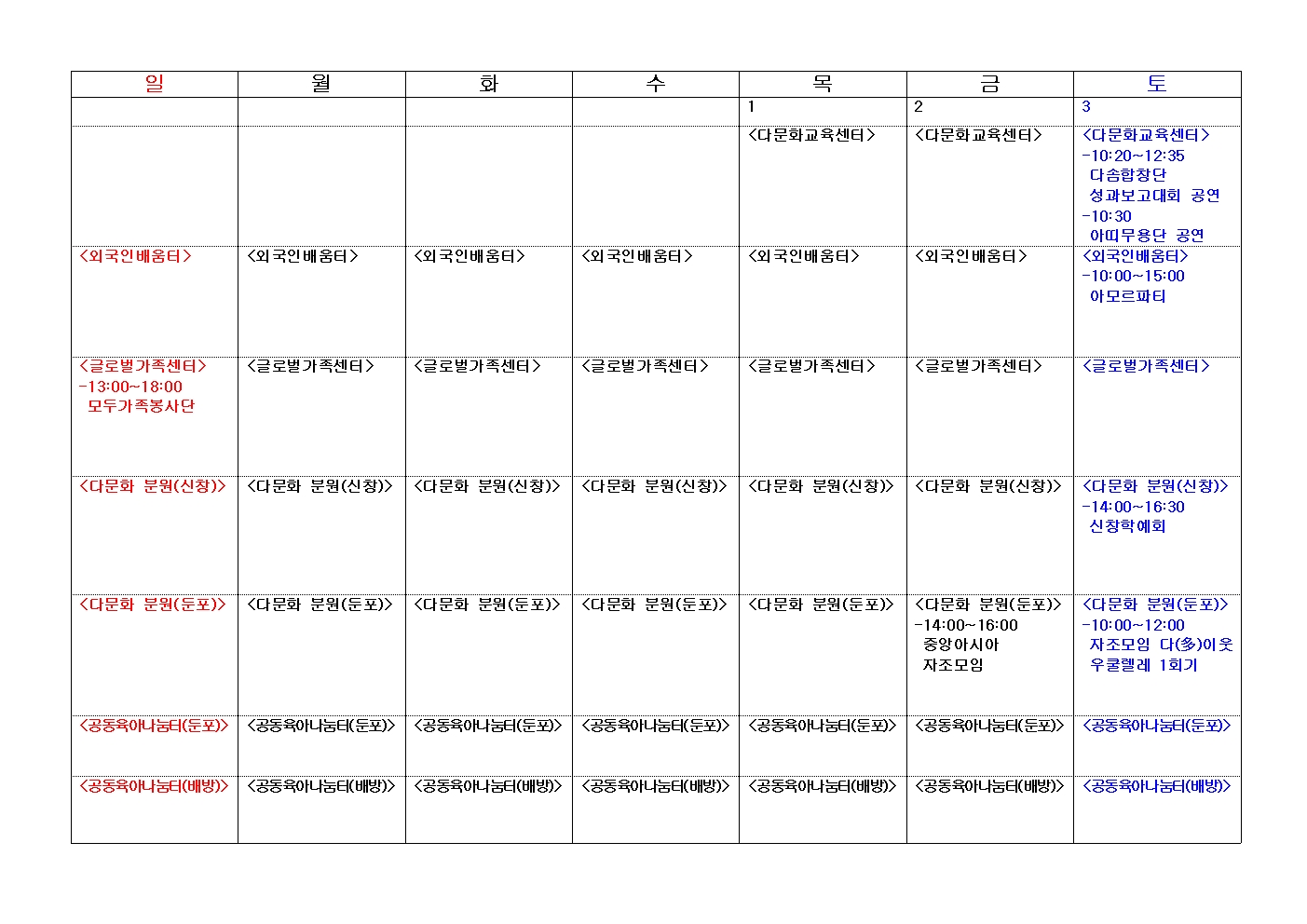 | 일 | 월 | 화 | 수 | 목 | 금 | 토 |
|---|---|---|---|---|---|---|
| | | | | 1 | 2 | 3 |
| | | | | <다문화교육센터> | <다문화교육센터> | <다문화교육센터> -10:20~12:35 다솜합창단 성과보고대회 공연 -10:30 아띠무용단 공연 |
| <외국인배움터> | <외국인배움터> | <외국인배움터> | <외국인배움터> | <외국인배움터> | <외국인배움터> | <외국인배움터> -10:00~15:00 아모르파티 |
| <글로벌가족센터> -13:00~18:00 모두가족봉사단 | <글로벌가족센터> | <글로벌가족센터> | <글로벌가족센터> | <글로벌가족센터> | <글로벌가족센터> | <글로벌가족센터> |
| <다문화 분원(신창)> | <다문화 분원(신창)> | <다문화 분원(신창)> | <다문화 분원(신창)> | <다문화 분원(신창)> | <다문화 분원(신창)> | <다문화 분원(신창)> -14:00~16:30 신창학예회 |
| <다문화 분원(둔포)> | <다문화 분원(둔포)> | <다문화 분원(둔포)> | <다문화 분원(둔포)> | <다문화 분원(둔포)> | <다문화 분원(둔포)> -14:00~16:00 중앙아시아 자조모임 | <다문화 분원(둔포)> -10:00~12:00 자조모임 다(多)이웃 우쿨렐레 1회기 |
| <공동육아나눔터(둔포)> | <공동육아나눔터(둔포)> | <공동육아나눔터(둔포)> | <공동육아나눔터(둔포)> | <공동육아나눔터(둔포)> | <공동육아나눔터(둔포)> | <공동육아나눔터(둔포)> |
| <공동육아나눔터(배방)> | <공동육아나눔터(배방)> | <공동육아나눔터(배방)> | <공동육아나눔터(배방)> | <공동육아나눔터(배방)> | <공동육아나눔터(배방)> | <공동육아나눔터(배방)> |